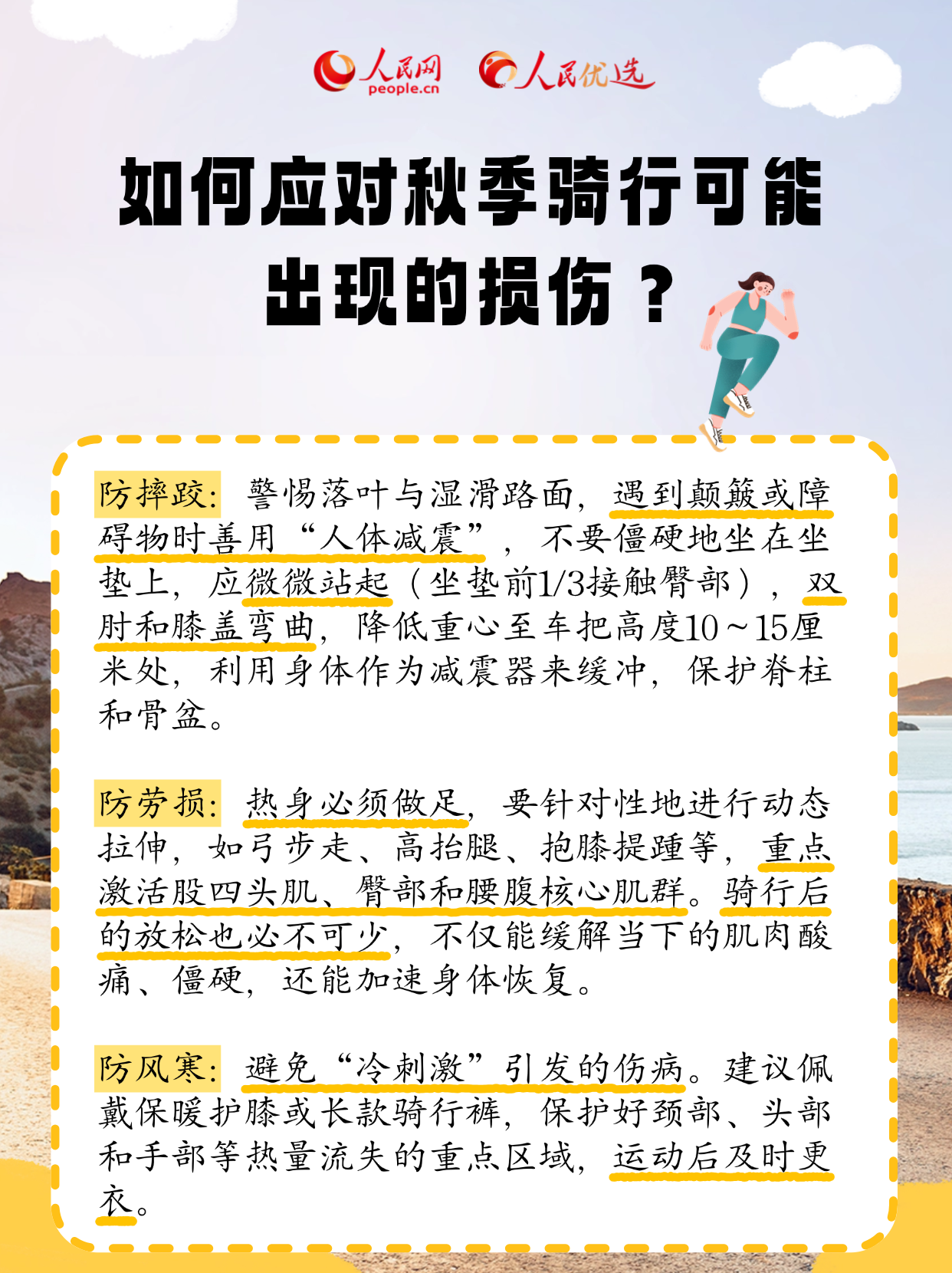 人民网 people.cn 人民优选

如何应对秋季骑行可能出现的损伤？

防摔跤：警惕落叶与湿滑路面，遇到颠簸或障碍物时善用“人体减震”，不要僵硬地坐在坐垫上，应微微站起（坐垫前1/3接触臀部），双肘和膝盖弯曲，降低重心至车把高度10～15厘米处，利用身体作为减震器来缓冲，保护脊柱和骨盆。

防劳损：热身必须做足，要针对性地进行动态拉伸，如弓步走、高抬腿、抱膝提踵等，重点激活股四头肌、臀部和腰腹核心肌群。骑行后的放松也必不可少，不仅能缓解当下的肌肉酸痛、僵硬，还能加速身体恢复。

防风寒：避免“冷刺激”引发的伤病。建议佩戴保暖护膝或长款骑行裤，保护好颈部、头部和手部等热量流失的重点区域，运动后及时更衣。